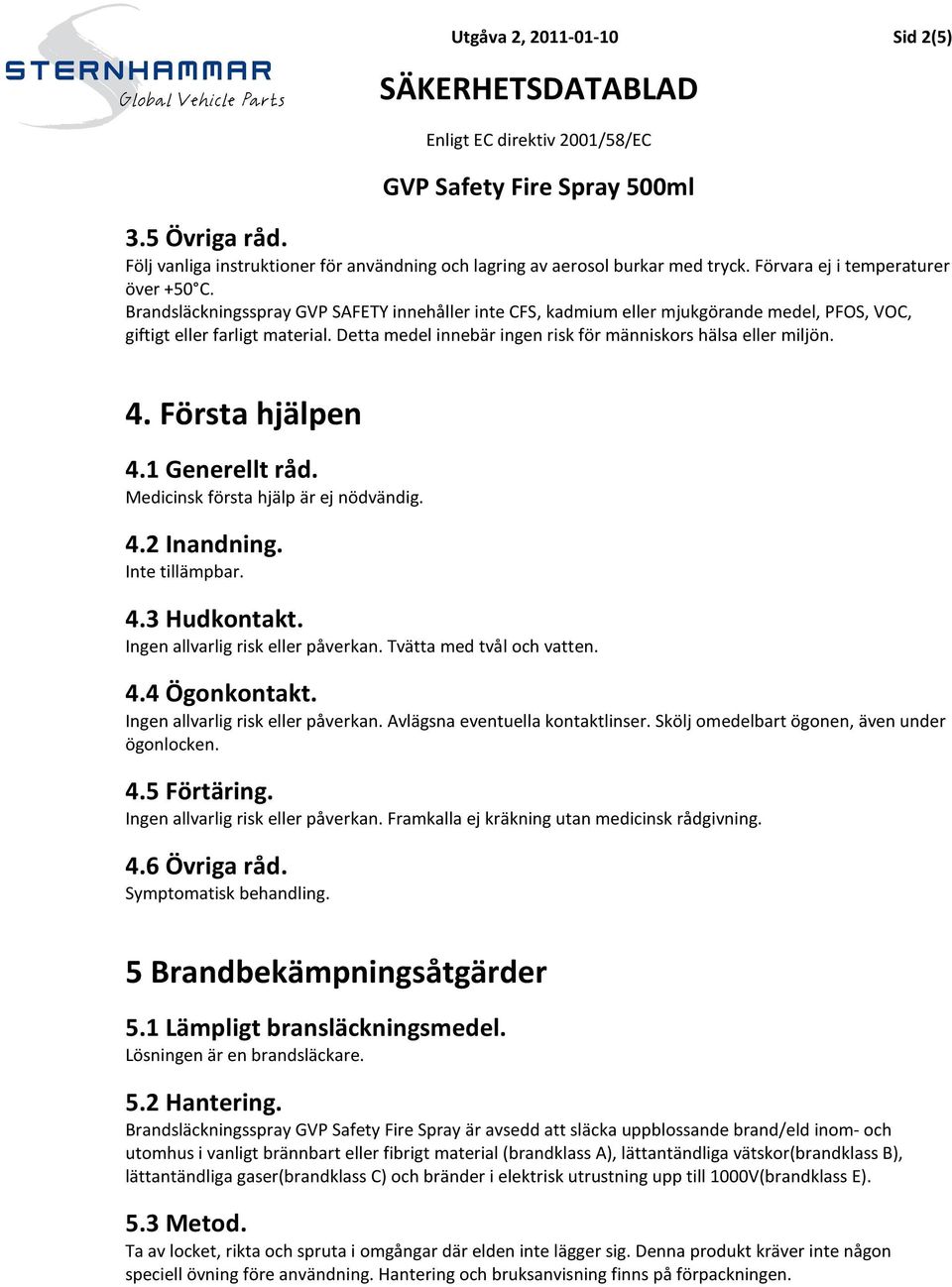 STERNHAMMAR
Global Vehicle Parts

Utgåva 2, 2011-01-10

Sid 2(5)

SÄKERHETSDATABLAD

Enligt EC direktiv 2001/58/EC

GVP Safety Fire Spray 500ml

3.5 Övriga råd.
Följ vanliga instruktioner för användning och lagring av aerosol burkar med tryck. Förvara ej i temperaturer över +50°C.
Brandsläckningsspray GVP SAFETY innehåller inte CFS, kadmium eller mjukgörande medel, PFOS, VOC, giftigt eller farligt material. Detta medel innebär ingen risk för människors hälsa eller miljön.

4. Första hjälpen

4.1 Generellt råd.
Medicinsk första hjälp är ej nödvändig.

4.2 Inandning.
Inte tillämpbar.

4.3 Hudkontakt.
Ingen allvarlig risk eller påverkan. Tvätta med tvål och vatten.

4.4 Ögonkontakt.
Ingen allvarlig risk eller påverkan. Avlägsna eventuella kontaktlinser. Skölj omedelbart ögonen, även under ögonlocken.

4.5 Förtäring.
Ingen allvarlig risk eller påverkan. Framkalla ej kräkning utan medicinsk rådgivning.

4.6 Övriga råd.
Symptomatisk behandling.

5 Brandbekämpningsåtgärder

5.1 Lämpligt bransläckningsmedel.
Lösningen är en brandsläckare.

5.2 Hantering.
Brandsläckningsspray GVP Safety Fire Spray är avsedd att släcka uppblossande brand/eld inom- och utomhus i vanligt brännbart eller fibrigt material (brandklass A), lättantändliga vätskor(brandklass B), lättantändliga gaser(brandklass C) och bränder i elektrisk utrustning upp till 1000V(brandklass E).

5.3 Metod.
Ta av locket, rikta och spruta i omgångar där elden inte lägger sig. Denna produkt kräver inte någon speciell övning före användning. Hantering och bruksanvisning finns på förpackningen.